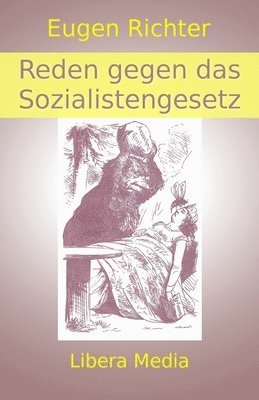 Eugen Richter

Reden gegen das Sozialistengesetz

Libera Media